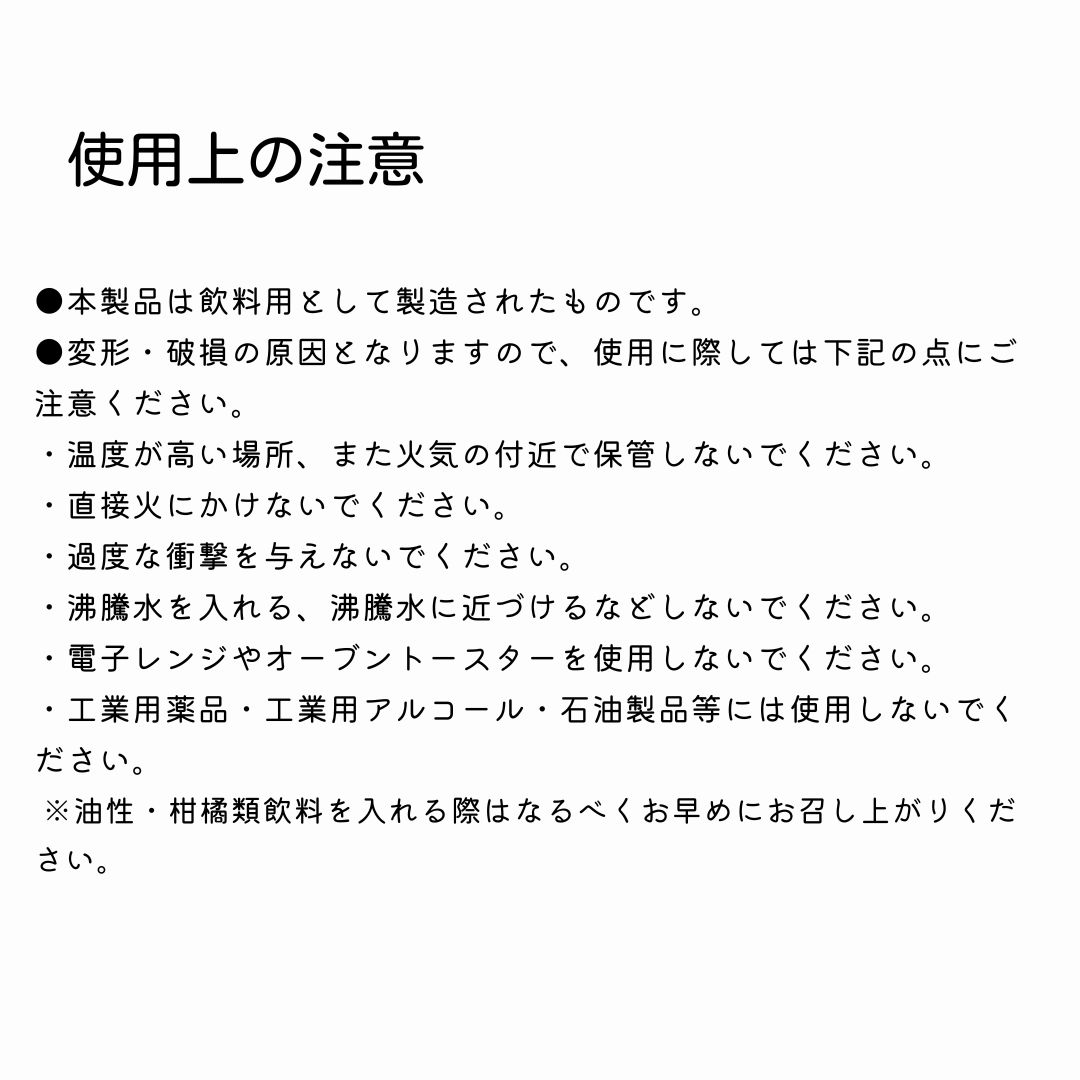 使用上の注意

●本製品は飲料用として製造されたものです。
●変形・破損の原因となりますので、使用に際しては下記の点にご注意ください。
・温度が高い場所、また火気の付近で保管しないでください。
・直接火にかけないでください。
・過度な衝撃を与えないでください。
・沸騰水を入れる、沸騰水に近づけるなどしないでください。
・電子レンジやオーブントースターを使用しないでください。
・工業用薬品・工業用アルコール・石油製品等には使用しないでください。
※油性・柑橘類飲料を入れる際はなるべくお早めにお召し上がりください。